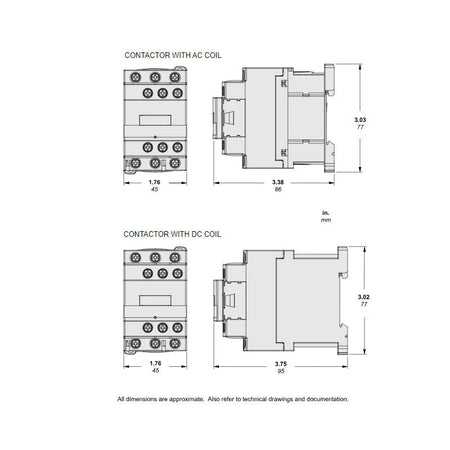 CONTACTOR WITH AC COIL

3.03
77

1.76
45

3.38
86

in.
mm

CONTACTOR WITH DC COIL

3.02
77

1.76
45

3.75
95

All dimensions are approximate. Also refer to technical drawings and documentation.